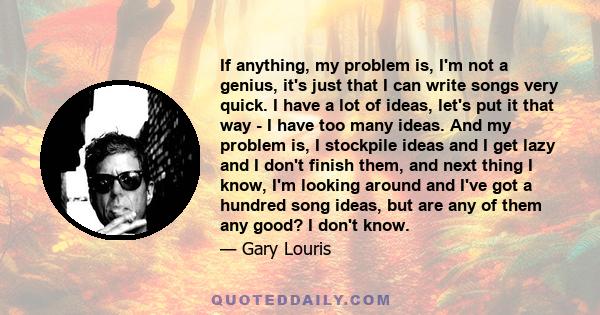 If anything, my problem is, I'm not a genius, it's just that I can write songs very quick. I have a lot of ideas, let's put it that way - I have too many ideas. And my problem is, I stockpile ideas and I get lazy and I don't finish them, and next thing I know, I'm looking around and I've got a hundred song ideas, but are any of them any good? I don't know.

— Gary Louris

QUOTEDDAILY.COM